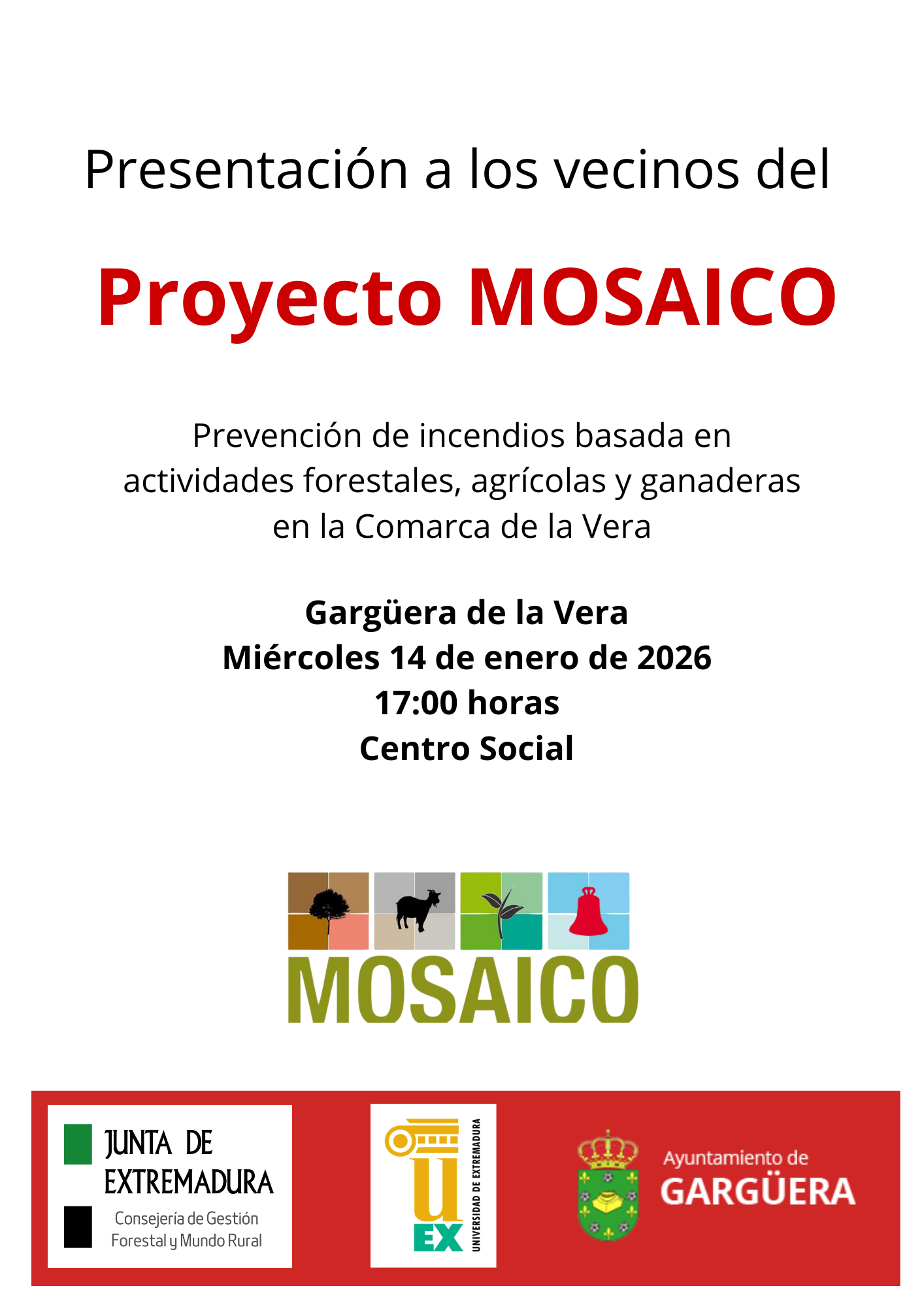 Presentación a los vecinos del

Proyecto MOSAICO

Prevención de incendios basada en actividades forestales, agrícolas y ganaderas en la Comarca de la Vera

Gargüera de la Vera
Miércoles 14 de enero de 2026
17:00 horas
Centro Social

MOSAICO

JUNTA DE EXTREMADURA
Consejería de Gestión Forestal y Mundo Rural

UEX
UNIVERSIDAD DE EXTREMADURA

Ayuntamiento de
GARGÜERA